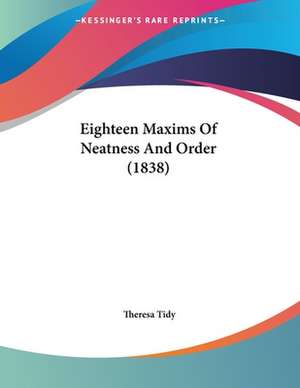 —KESSINGER'S RARE REPRINTS—

Eighteen Maxims Of Neatness And Order (1838)

Theresa Tidy